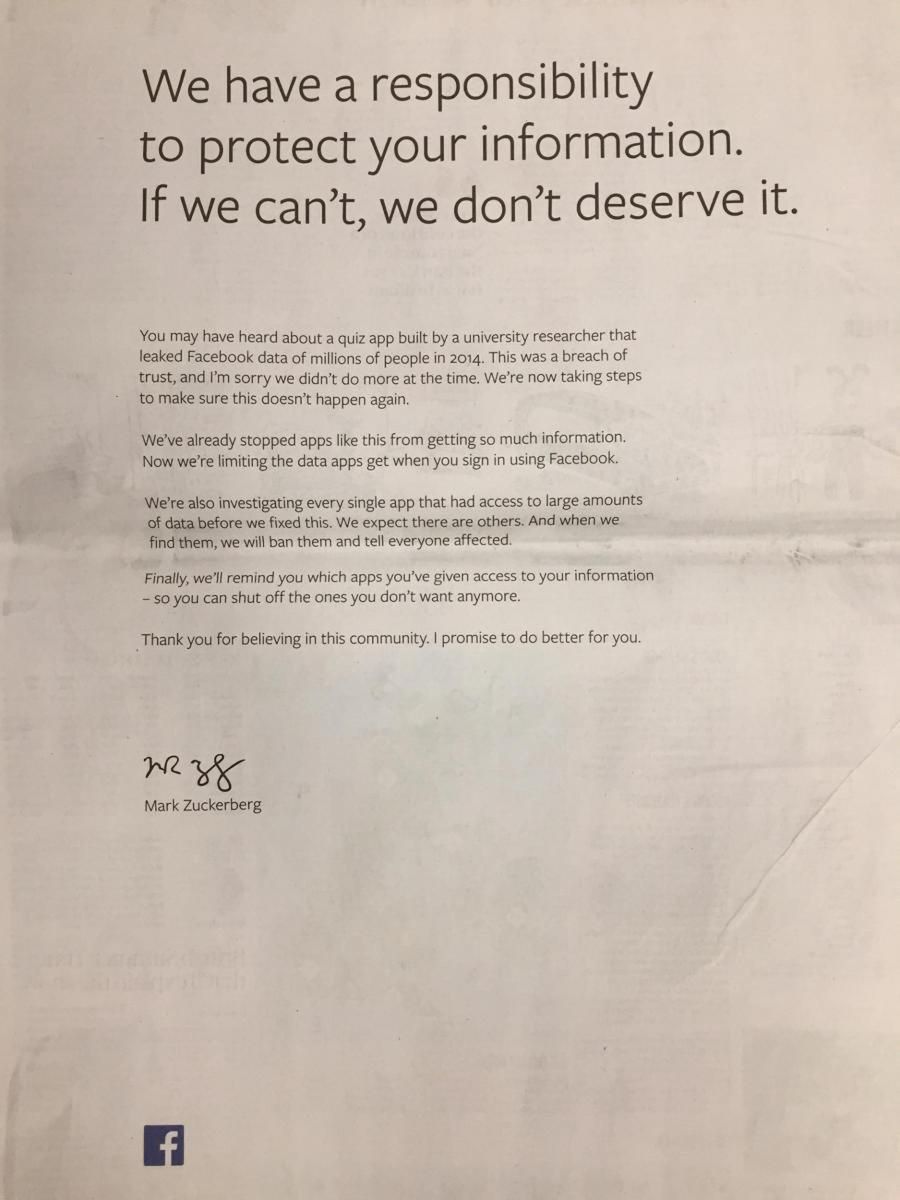 We have a responsibility to protect your information. If we can't, we don't deserve it.

You may have heard about a quiz app built by a university researcher that leaked Facebook data of millions of people in 2014. This was a breach of trust, and I'm sorry we didn't do more at the time. We're now taking steps to make sure this doesn't happen again.

We've already stopped apps like this from getting so much information. Now we're limiting the data apps get when you sign in using Facebook.

We're also investigating every single app that had access to large amounts of data before we fixed this. We expect there are others. And when we find them, we will ban them and tell everyone affected.

Finally, we'll remind you which apps you've given access to your information – so you can shut off the ones you don't want anymore.

Thank you for believing in this community. I promise to do better for you.

Mark Zuckerberg

f